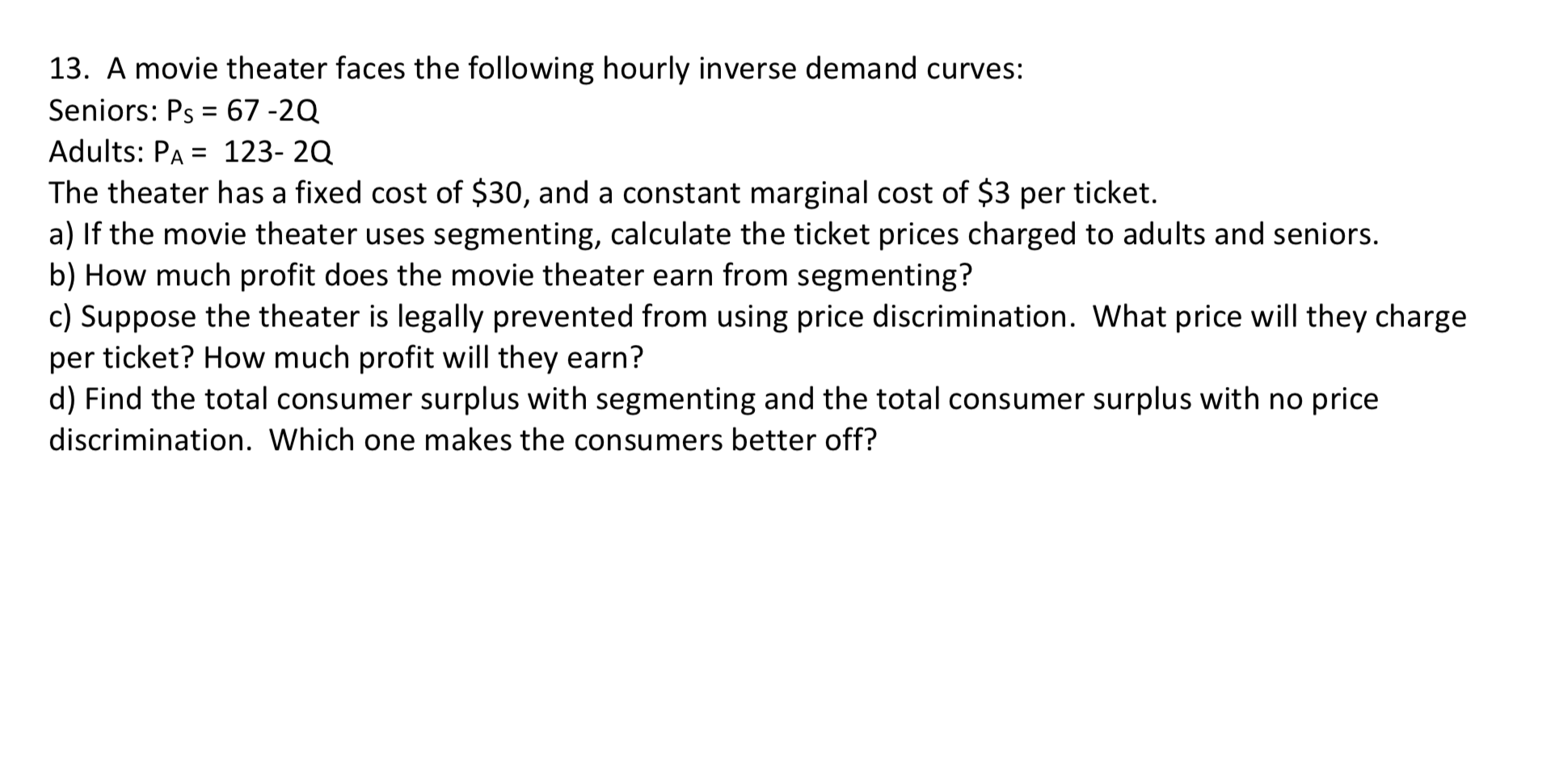 13. A movie theater faces the following hourly inverse demand curves:
Seniors: $P_S = 67 - 2Q$
Adults: $P_A = 123 - 2Q$
The theater has a fixed cost of \$30, and a constant marginal cost of \$3 per ticket.
a) If the movie theater uses segmenting, calculate the ticket prices charged to adults and seniors.
b) How much profit does the movie theater earn from segmenting?
c) Suppose the theater is legally prevented from using price discrimination. What price will they charge per ticket? How much profit will they earn?
d) Find the total consumer surplus with segmenting and the total consumer surplus with no price discrimination. Which one makes the consumers better off?